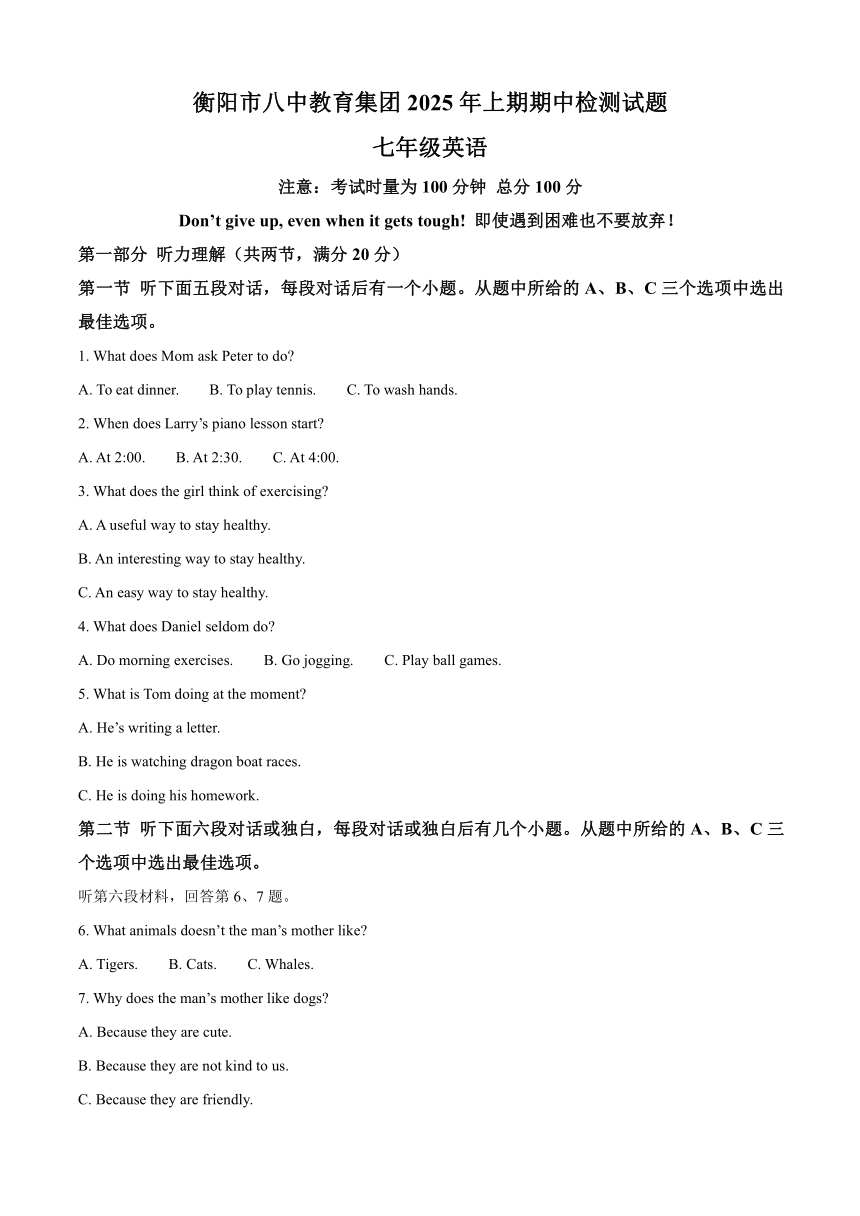 衡阳市八中教育集团 2025 年上期期中检测试题

七年级英语

注意：考试时量为 100 分钟 总分 100 分

Don’t give up, even when it gets tough! 即使遇到困难也不要放弃！

第一部分 听力理解（共两节，满分 20 分）

第一节 听下面五段对话，每段对话后有一个小题。从题中所给的 A、B、C 三个选项中选出最佳选项。

1. What does Mom ask Peter to do?

A. To eat dinner. B. To play tennis. C. To wash hands.

2. When does Larry’s piano lesson start?

A. At 2:00. B. At 2:30. C. At 4:00.

3. What does the girl think of exercising?

A. A useful way to stay healthy.

B. An interesting way to stay healthy.

C. An easy way to stay healthy.

4. What does Daniel seldom do?

A. Do morning exercises. B. Go jogging. C. Play ball games.

5. What is Tom doing at the moment?

A. He’s writing a letter.

B. He is watching dragon boat races.

C. He is doing his homework.

第二节 听下面六段对话或独白，每段对话或独白后有几个小题。从题中所给的 A、B、C 三个选项中选出最佳选项。

听第六段材料，回答第 6、7 题。

6. What animals doesn’t the man’s mother like?

A. Tigers. B. Cats. C. Whales.

7. Why does the man’s mother like dogs?

A. Because they are cute.

B. Because they are not kind to us.

C. Because they are friendly.